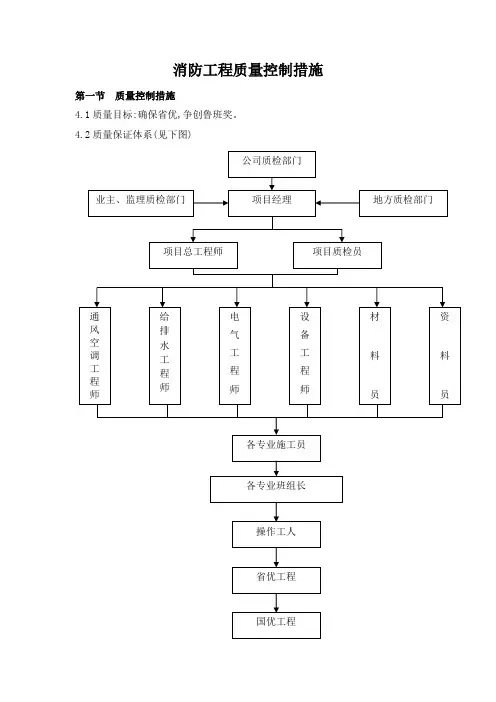 消防工程质量控制措施

第一节　质量控制措施

4.1 质量目标:确保省优,争创鲁班奖。

4.2 质量保证体系(见下图)

公司质检部门

业主、监理质检部门

项目经理

地方质检部门

项目总工程师

项目质检员

通风空调工程师

给排水工程师

电气工程师

设备工程师

材料员

资料员

各专业施工员

各专业班组长

操作工人

省优工程

国优工程